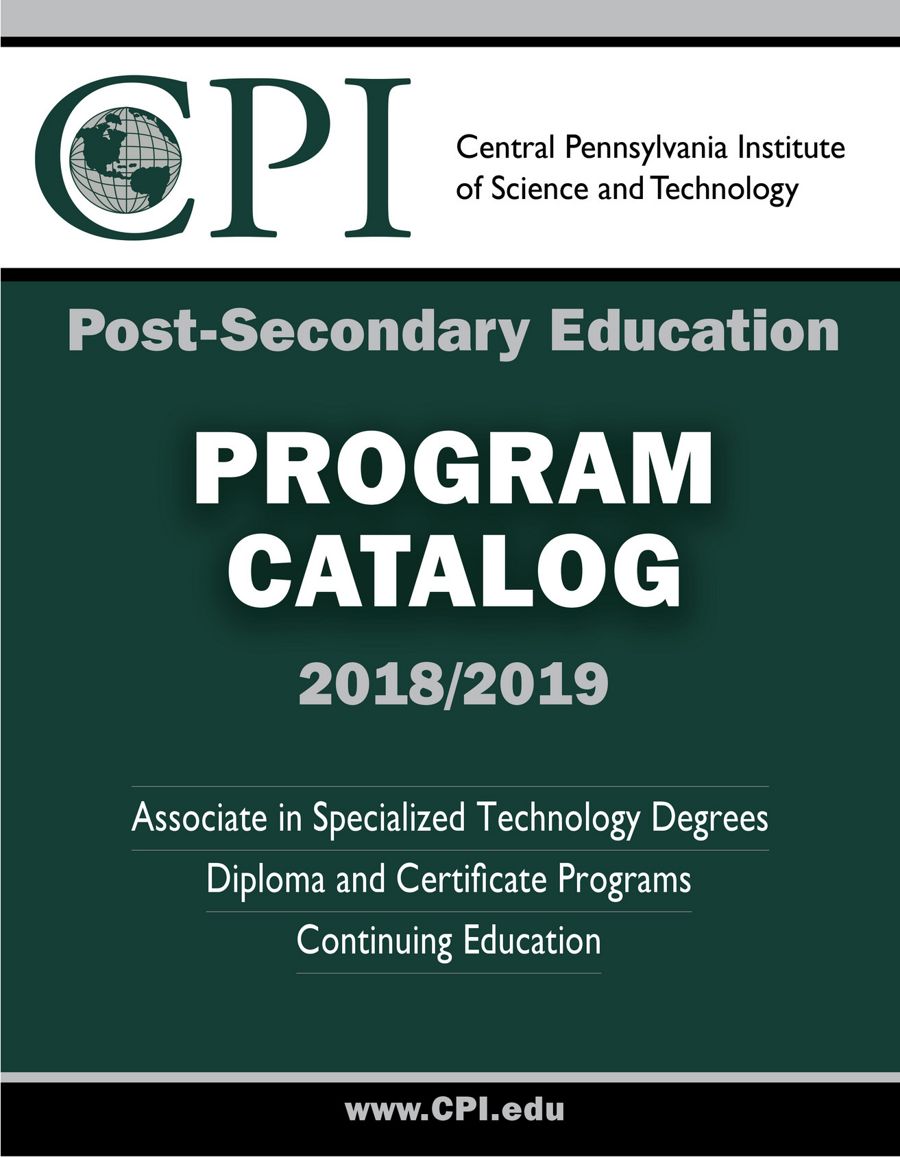 CPI

Central Pennsylvania Institute of Science and Technology

Post-Secondary Education

PROGRAM CATALOG

2018/2019

Associate in Specialized Technology Degrees

Diploma and Certificate Programs

Continuing Education

www.CPI.edu